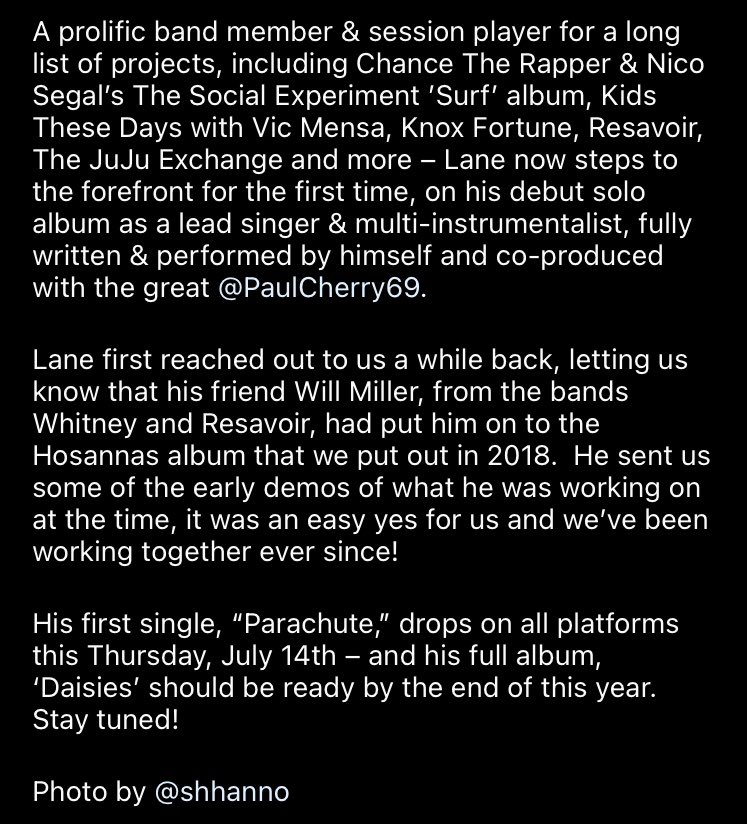 A prolific band member & session player for a long list of projects, including Chance The Rapper & Nico Segal's The Social Experiment 'Surf' album, Kids These Days with Vic Mensa, Knox Fortune, Resavoir, The JuJu Exchange and more – Lane now steps to the forefront for the first time, on his debut solo album as a lead singer & multi-instrumentalist, fully written & performed by himself and co-produced with the great @PaulCherry69.

Lane first reached out to us a while back, letting us know that his friend Will Miller, from the bands Whitney and Resavoir, had put him on to the Hosannas album that we put out in 2018. He sent us some of the early demos of what he was working on at the time, it was an easy yes for us and we've been working together ever since!

His first single, "Parachute," drops on all platforms this Thursday, July 14th – and his full album, 'Daisies' should be ready by the end of this year. Stay tuned!

Photo by @shhanno